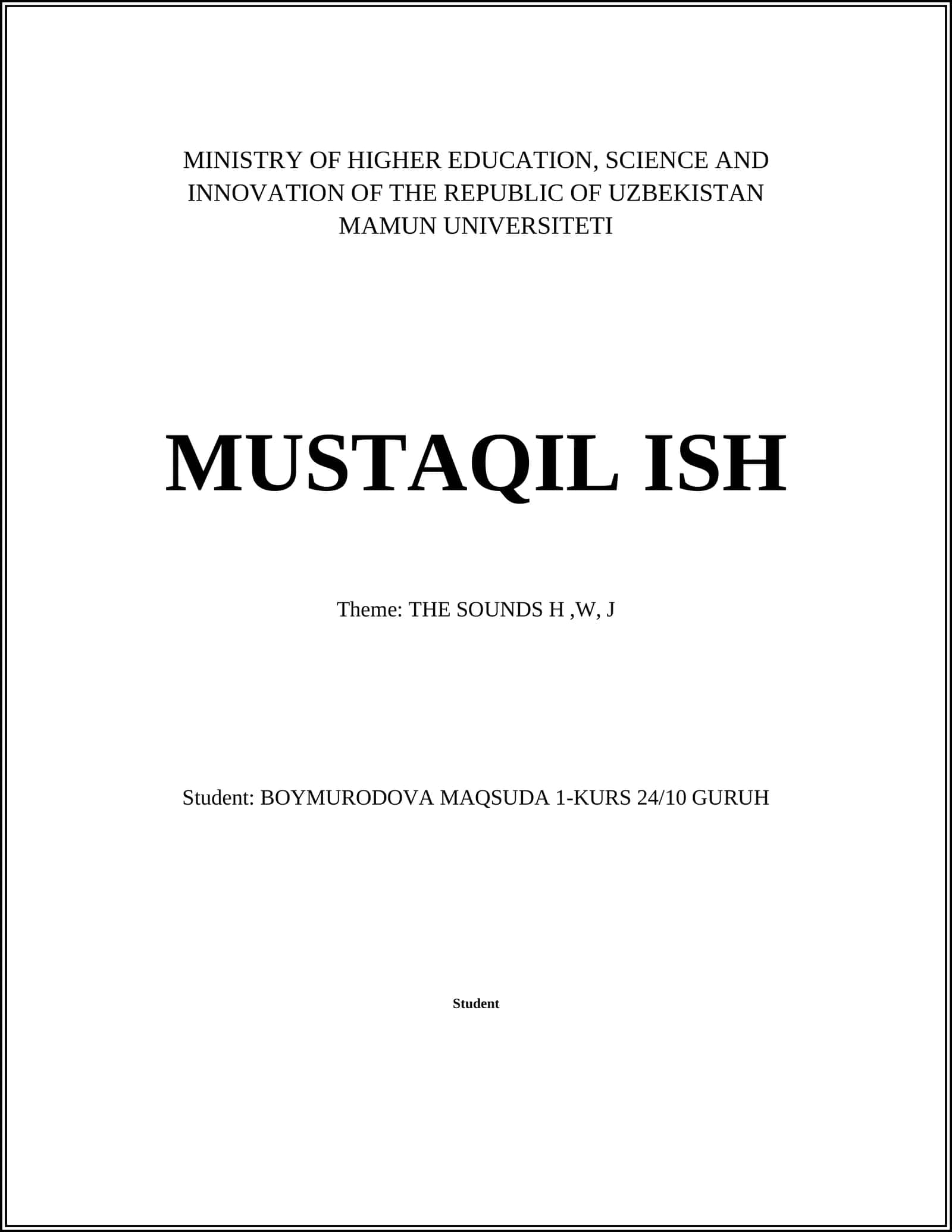 MINISTRY OF HIGHER EDUCATION, SCIENCE AND INNOVATION OF THE REPUBLIC OF UZBEKISTAN
MAMUN UNIVERSITETI

MUSTAQIL ISH

Theme: THE SOUNDS H ,W, J

Student: BOYMURODOVA MAQSUDA 1-KURS 24/10 GURUH

Student